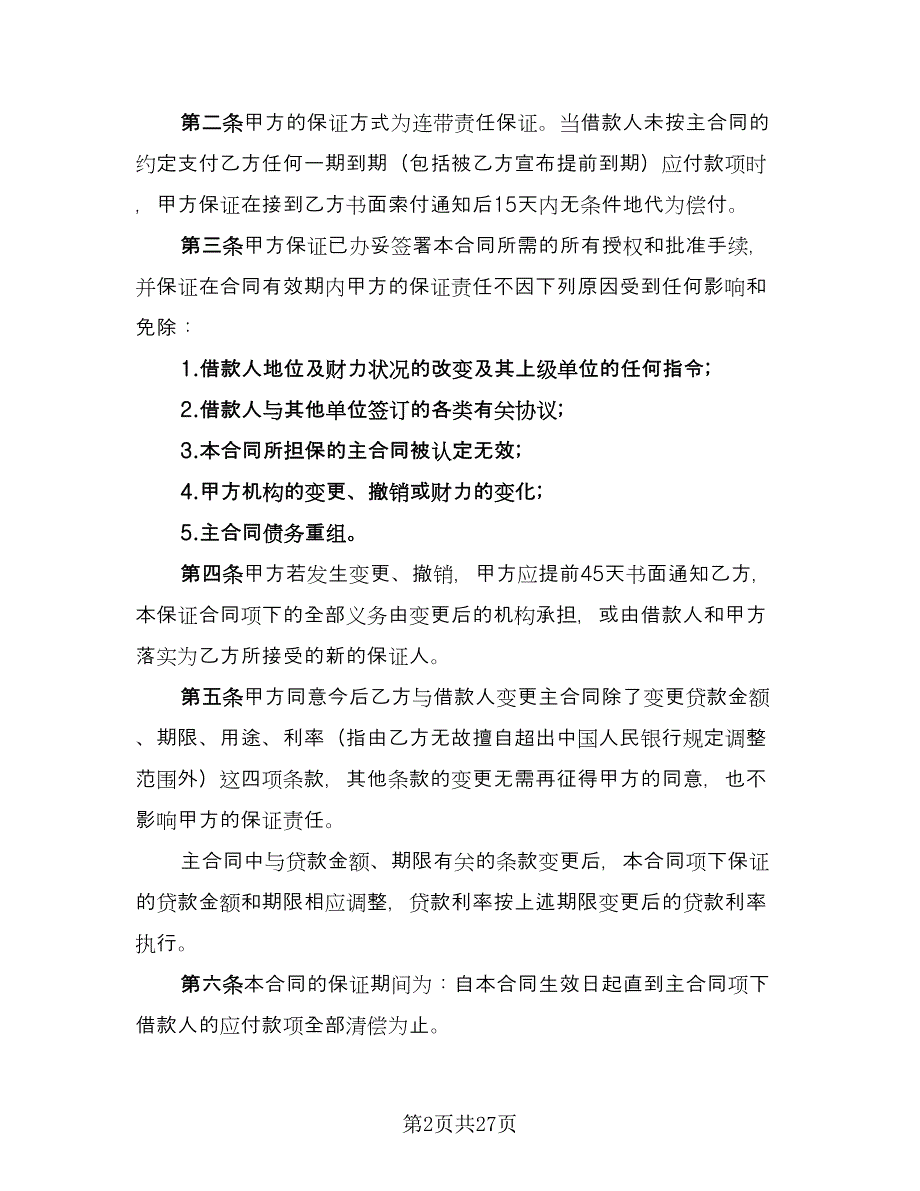 第二条甲方的保证方式为连带责任保证。当借款人未按主合同的约定支付乙方任何一期到期（包括被乙方宣布提前到期）应付款项时，甲方保证在接到乙方书面索付通知后15天内无条件地代为偿付。

第三条甲方保证已办妥签署本合同所需的所有授权和批准手续，并保证在合同有效期内甲方的保证责任不因下列原因受到任何影响和免除：

1.借款人地位及财力状况的改变及其上级单位的任何指令；

2.借款人与其他单位签订的各类有关协议；

3.本合同所担保的主合同被认定无效；

4.甲方机构的变更、撤销或财力的变化；

5.主合同债务重组。

第四条甲方若发生变更、撤销，甲方应提前45天书面通知乙方，本保证合同项下的全部义务由变更后的机构承担，或由借款人和甲方落实为乙方所接受的新的保证人。

第五条甲方同意今后乙方与借款人变更主合同除了变更贷款金额、期限、用途、利率（指由乙方无故擅自超出中国人民银行规定调整范围外）这四项条款，其他条款的变更无需再征得甲方的同意，也不影响甲方的保证责任。

主合同中与贷款金额、期限有关的条款变更后，本合同项下保证的贷款金额和期限相应调整，贷款利率按上述期限变更后的贷款利率执行。

第六条本合同的保证期间为：自本合同生效日起直到主合同项下借款人的应付款项全部清偿为止。

第2页共27页